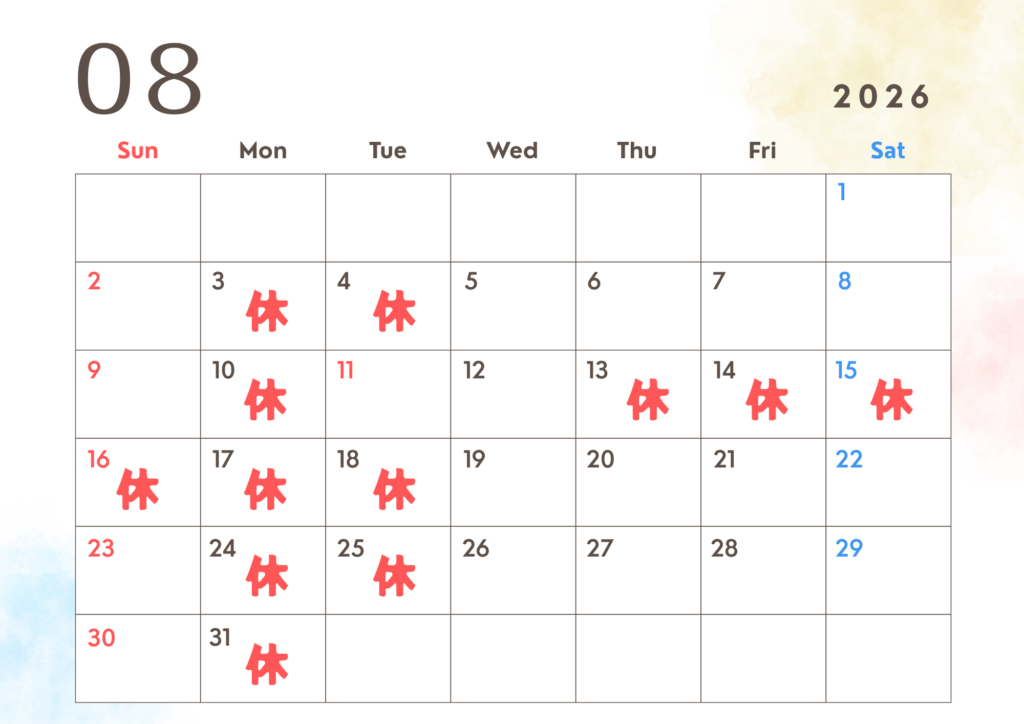 08

2026

| Sun | Mon | Tue | Wed | Thu | Fri | Sat |
|---|---|---|---|---|---|---|
| | | | | | | 1 |
| 2 | 3 休 | 4 休 | 5 | 6 | 7 | 8 |
| 9 | 10 休 | 11 | 12 | 13 休 | 14 休 | 15 休 |
| 16 休 | 17 休 | 18 休 | 19 | 20 | 21 | 22 |
| 23 | 24 休 | 25 休 | 26 | 27 | 28 | 29 |
| 30 | 31 休 | | | | | |